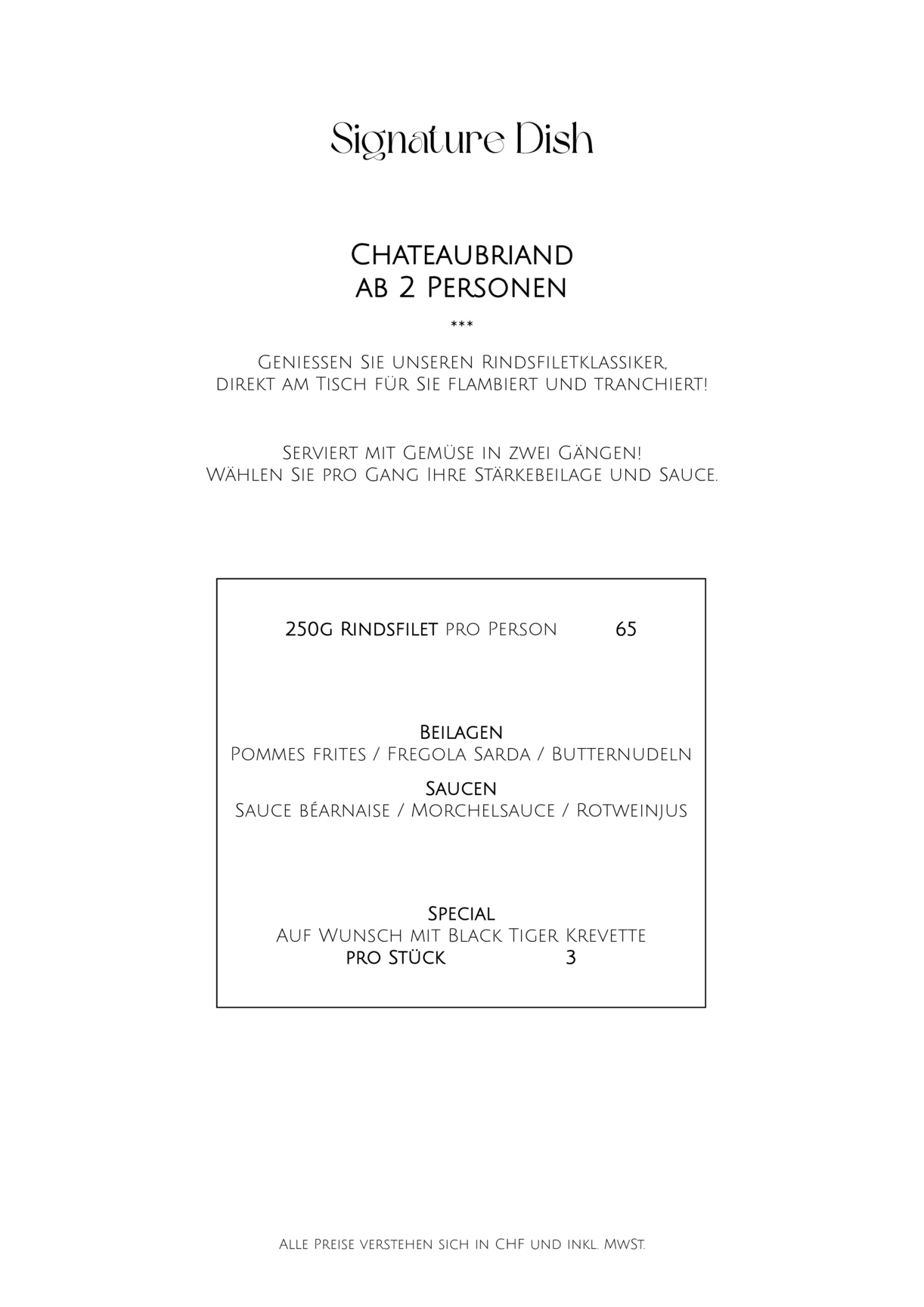 Signature Dish

Chateaubriand
ab 2 Personen

***

Geniessen Sie unseren Rindsfiletklassiker,
direkt am Tisch für Sie flambiert und tranchiert!

Serviert mit Gemüse in zwei Gängen!
Wählen Sie pro Gang Ihre Stärkebeilage und Sauce.

250g Rindsfilet pro Person 65

Beilagen
Pommes frites / Fregola Sarda / Butternudeln

Saucen
Sauce béarnaise / Morchelsauce / Rotweinjus

Special
Auf Wunsch mit Black Tiger Krevette
pro Stück 3

Alle Preise verstehen sich in CHF und inkl. MwSt.